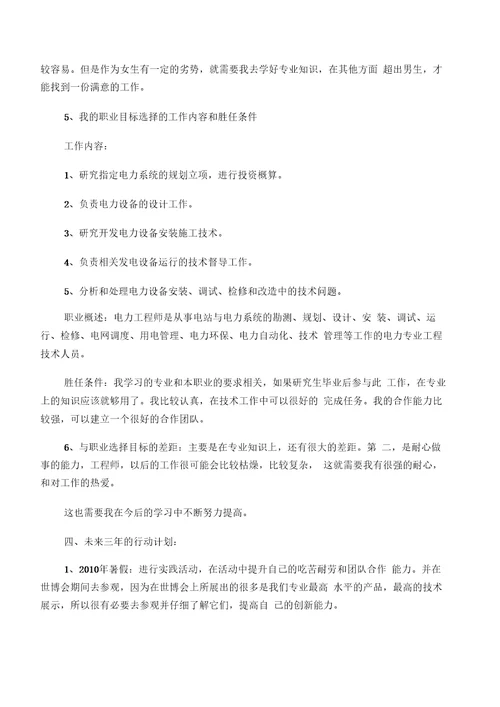 较容易。但是作为女生有一定的劣势，就需要我去学好专业知识，在其他方面 超出男生，才能找到一份满意的工作。

5、我的职业目标选择的工作内容和胜任条件

工作内容：

1、研究指定电力系统的规划立项，进行投资概算。

2、负责电力设备的设计工作。

3、研究开发电力设备安装施工技术。

4、负责相关发电设备运行的技术督导工作。

5、分析和处理电力设备安装、调试、检修和改造中的技术问题。

职业概述：电力工程师是从事电站与电力系统的勘测、规划、设计、安 装、调试、运行、检修、电网调度、用电管理、电力环保、电力自动化、技术 管理等工作的电力专业工程技术人员。

胜任条件：我学习的专业和本职业的要求相关，如果研究生毕业后参与此 工作，在专业上的知识应该就够用了。我比较认真，在技术工作中可以很好的 完成任务。我的合作能力比较强，可以建立一个很好的合作团队。

6、与职业选择目标的差距：主要是在专业知识上，还有很大的差距。第 二，是耐心做事的能力，工程师，以后的工作很可能会比较枯燥，比较复杂， 这就需要我有很强的耐心，和对工作的热爱。

这也需要我在今后的学习中不断努力提高。

四、未来三年的行动计划：

1、2010年暑假：进行实践活动，在活动中提升自己的吃苦耐劳和团队合作 能力。并在世博会期间去参观，因为在世博会上所展出的很多是我们专业最高 水平的产品，最高的技术展示，所以很有必要去参观并仔细了解它们，提高自 己的创新能力。